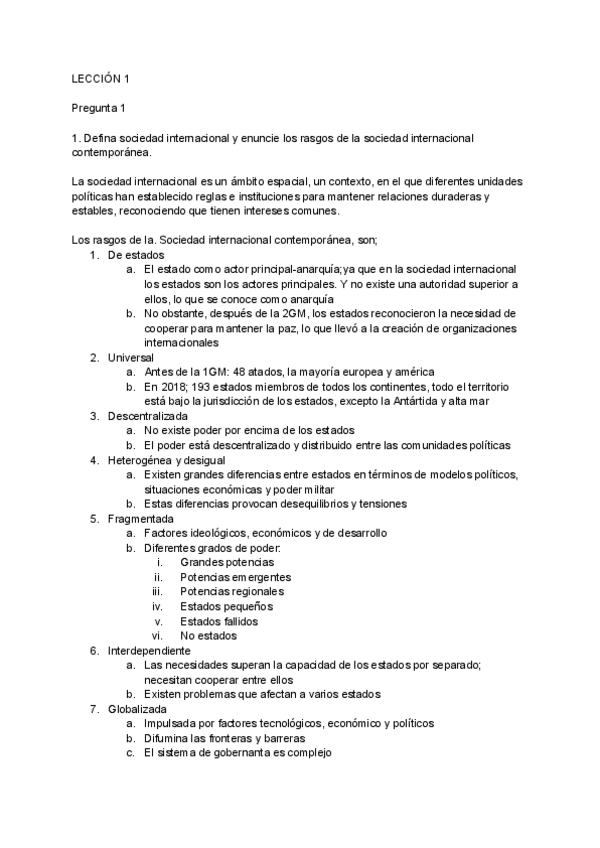 LECCIÓN 1

Pregunta 1

1. Defina sociedad internacional y enuncie los rasgos de la sociedad internacional contemporánea.

La sociedad internacional es un ámbito espacial, un contexto, en el que diferentes unidades políticas han establecido reglas e instituciones para mantener relaciones duraderas y estables, reconociendo que tienen intereses comunes.

Los rasgos de la. Sociedad internacional contemporánea, son;
1. De estados
a. El estado como actor principal-anarquía;ya que en la sociedad internacional los estados son los actores principales. Y no existe una autoridad superior a ellos, lo que se conoce como anarquía
b. No obstante, después de la 2GM, los estados reconocieron la necesidad de cooperar para mantener la paz, lo que llevó a la creación de organizaciones internacionales
2. Universal
a. Antes de la 1GM: 48 atados, la mayoría europea y américa
b. En 2018; 193 estados miembros de todos los continentes, todo el territorio está bajo la jurisdicción de los estados, excepto la Antártida y alta mar
3. Descentralizada
a. No existe poder por encima de los estados
b. El poder está descentralizado y distribuido entre las comunidades políticas
4. Heterogénea y desigual
a. Existen grandes diferencias entre estados en términos de modelos políticos, situaciones económicas y poder militar
b. Estas diferencias provocan desequilibrios y tensiones
5. Fragmentada
a. Factores ideológicos, económicos y de desarrollo
b. Diferentes grados de poder:
i. Grandes potencias
ii. Potencias emergentes
iii. Potencias regionales
iv. Estados pequeños
v. Estados fallidos
vi. No estados
6. Interdependiente
a. Las necesidades superan la capacidad de los estados por separado; necesitan cooperar entre ellos
b. Existen problemas que afectan a varios estados
7. Globalizada
a. Impulsada por factores tecnológicos, económico y políticos
b. Difumina las fronteras y barreras
c. El sistema de gobernanta es complejo